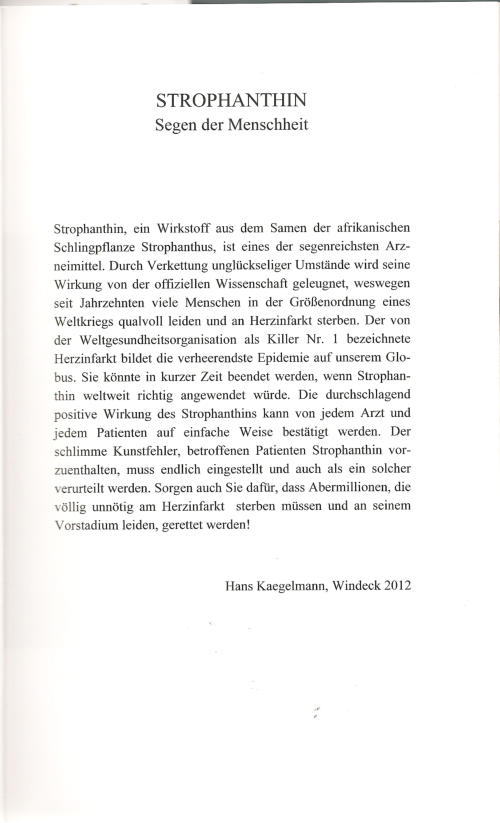 STROPHANTHIN
Segen der Menschheit

Strophanthin, ein Wirkstoff aus dem Samen der afrikanischen Schlingpflanze Strophanthus, ist eines der segenreichsten Arzneimittel. Durch Verkettung unglückseliger Umstände wird seine Wirkung von der offiziellen Wissenschaft geleugnet, weswegen seit Jahrzehnten viele Menschen in der Größenordnung eines Weltkriegs qualvoll leiden und an Herzinfarkt sterben. Der von der Weltgesundheitsorganisation als Killer Nr. 1 bezeichnete Herzinfarkt bildet die verheerendste Epidemie auf unserem Globus. Sie könnte in kurzer Zeit beendet werden, wenn Strophanthin weltweit richtig angewendet würde. Die durchschlagend positive Wirkung des Strophanthins kann von jedem Arzt und jedem Patienten auf einfache Weise bestätigt werden. Der schlimme Kunstfehler, betroffenen Patienten Strophanthin vorzuenthalten, muss endlich eingestellt und auch als ein solcher verurteilt werden. Sorgen auch Sie dafür, dass Abermillionen, die völlig unnötig am Herzinfarkt sterben müssen und an seinem Vorstadium leiden, gerettet werden!

Hans Kaegelmann, Windeck 2012